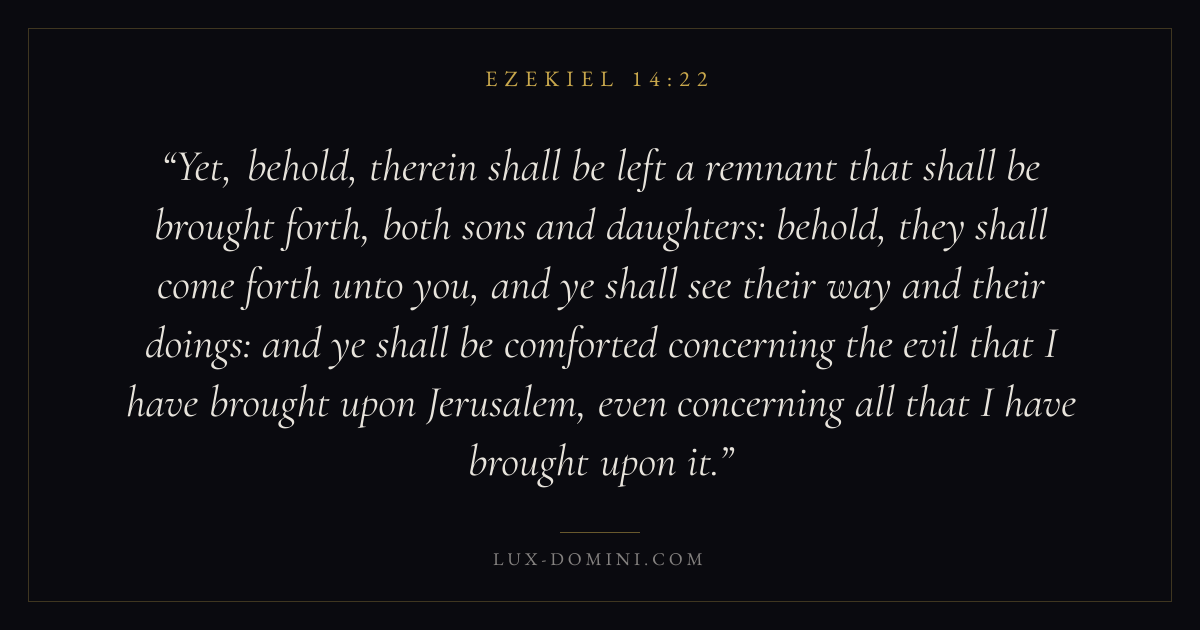 EZEKIEL 14:22

"Yet, behold, therein shall be left a remnant that shall be brought forth, both sons and daughters: behold, they shall come forth unto you, and ye shall see their way and their doings: and ye shall be comforted concerning the evil that I have brought upon Jerusalem, even concerning all that I have brought upon it."

LUX-DOMINI.COM